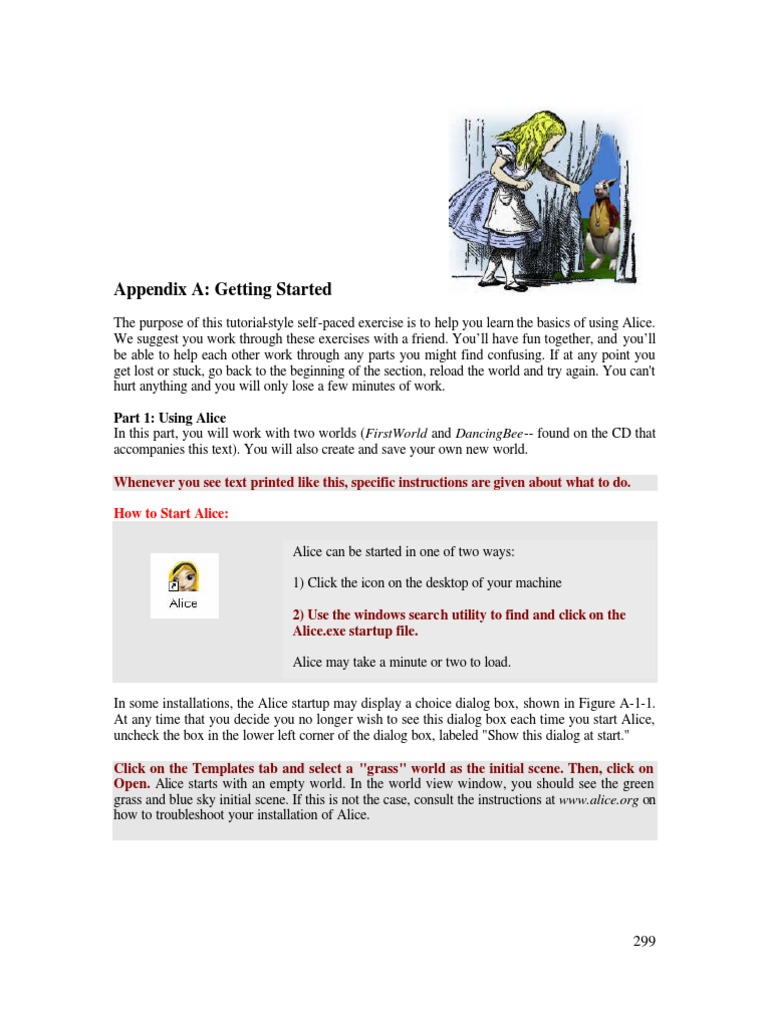 Appendix A: Getting Started

The purpose of this tutorial-style self-paced exercise is to help you learn the basics of using Alice. We suggest you work through these exercises with a friend. You'll have fun together, and you'll be able to help each other work through any parts you might find confusing. If at any point you get lost or stuck, go back to the beginning of the section, reload the world and try again. You can't hurt anything and you will only lose a few minutes of work.

Part 1: Using Alice
In this part, you will work with two worlds (FirstWorld and DancingBee-- found on the CD that accompanies this text). You will also create and save your own new world.

Whenever you see text printed like this, specific instructions are given about what to do.

How to Start Alice:

Alice

Alice can be started in one of two ways:

1) Click the icon on the desktop of your machine

2) Use the windows search utility to find and click on the Alice.exe startup file.

Alice may take a minute or two to load.

In some installations, the Alice startup may display a choice dialog box, shown in Figure A-1-1. At any time that you decide you no longer wish to see this dialog box each time you start Alice, uncheck the box in the lower left corner of the dialog box, labeled "Show this dialog at start."

Click on the Templates tab and select a "grass" world as the initial scene. Then, click on Open. Alice starts with an empty world. In the world view window, you should see the green grass and blue sky initial scene. If this is not the case, consult the instructions at www.alice.org on how to troubleshoot your installation of Alice.

299